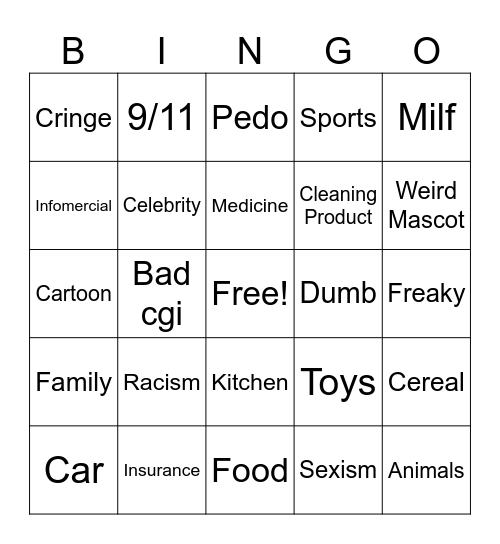 | B | I | N | G | O |
|---|---|---|---|---|
| Cringe | 9/11 | Pedo | Sports | Milf |
| Infomercial | Celebrity | Medicine | Cleaning Product | Weird Mascot |
| Cartoon | Bad cgi | Free! | Dumb | Freaky |
| Family | Racism | Kitchen | Toys | Cereal |
| Car | Insurance | Food | Sexism | Animals |